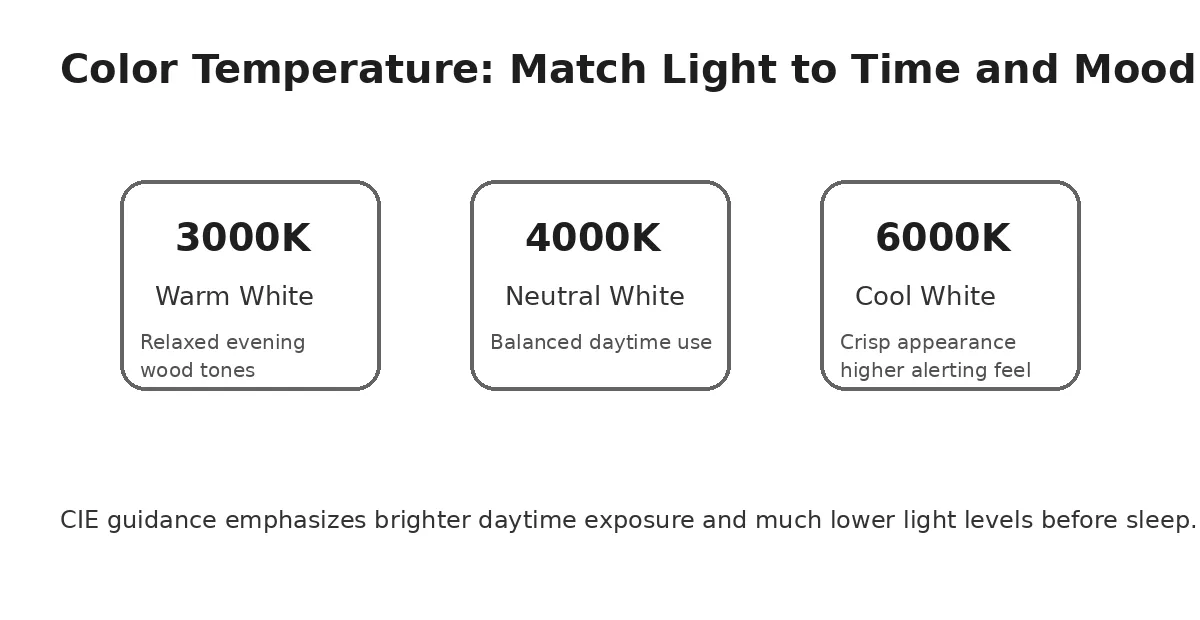 Color Temperature: Match Light to Time and Mood

3000K

Warm White

Relaxed evening wood tones

4000K

Neutral White

Balanced daytime use

6000K

Cool White

Crisp appearance higher alerting feel

CIE guidance emphasizes brighter daytime exposure and much lower light levels before sleep.